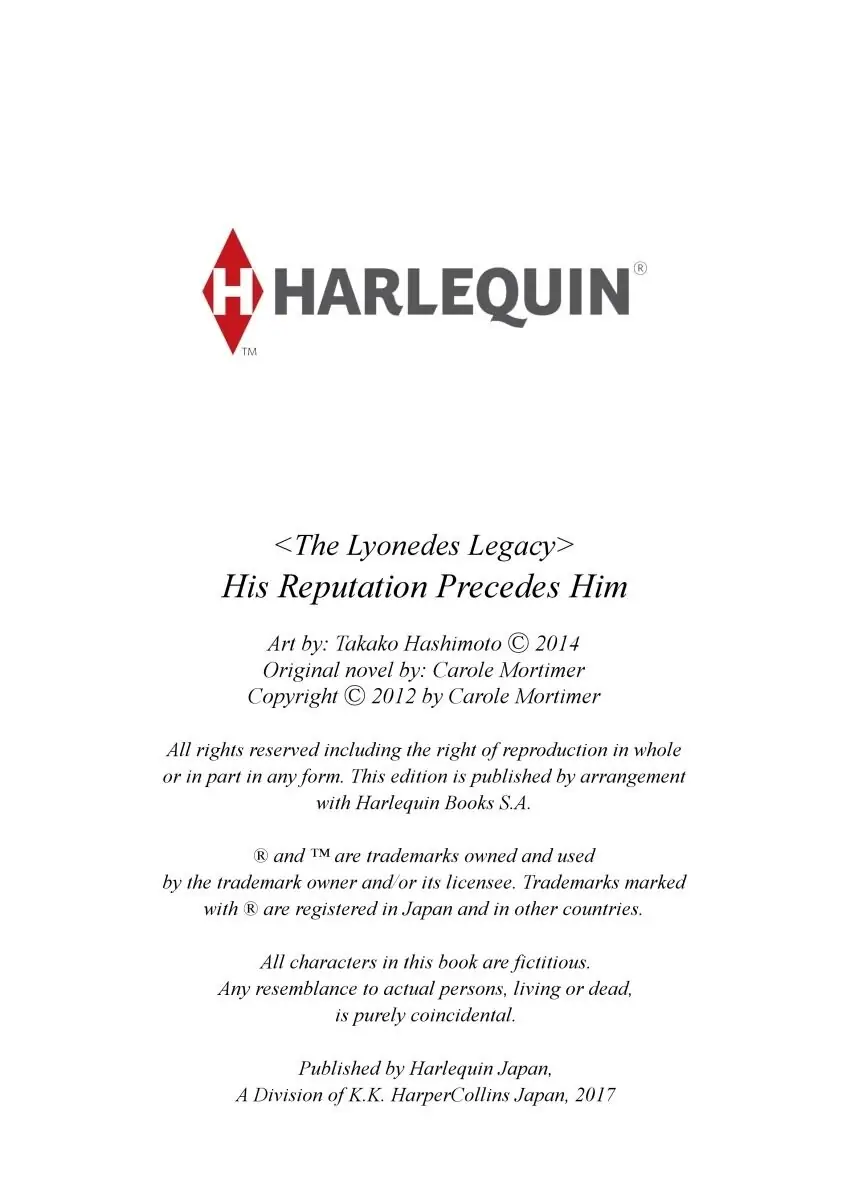 H HARLEQUIN®
TM

<The Lyonedes Legacy>
His Reputation Precedes Him

Art by: Takako Hashimoto © 2014
Original novel by: Carole Mortimer
Copyright © 2012 by Carole Mortimer

All rights reserved including the right of reproduction in whole or in part in any form. This edition is published by arrangement with Harlequin Books S.A.

® and ™ are trademarks owned and used by the trademark owner and/or its licensee. Trademarks marked with ® are registered in Japan and in other countries.

All characters in this book are fictitious. Any resemblance to actual persons, living or dead, is purely coincidental.

Published by Harlequin Japan, A Division of K.K. HarperCollins Japan, 2017